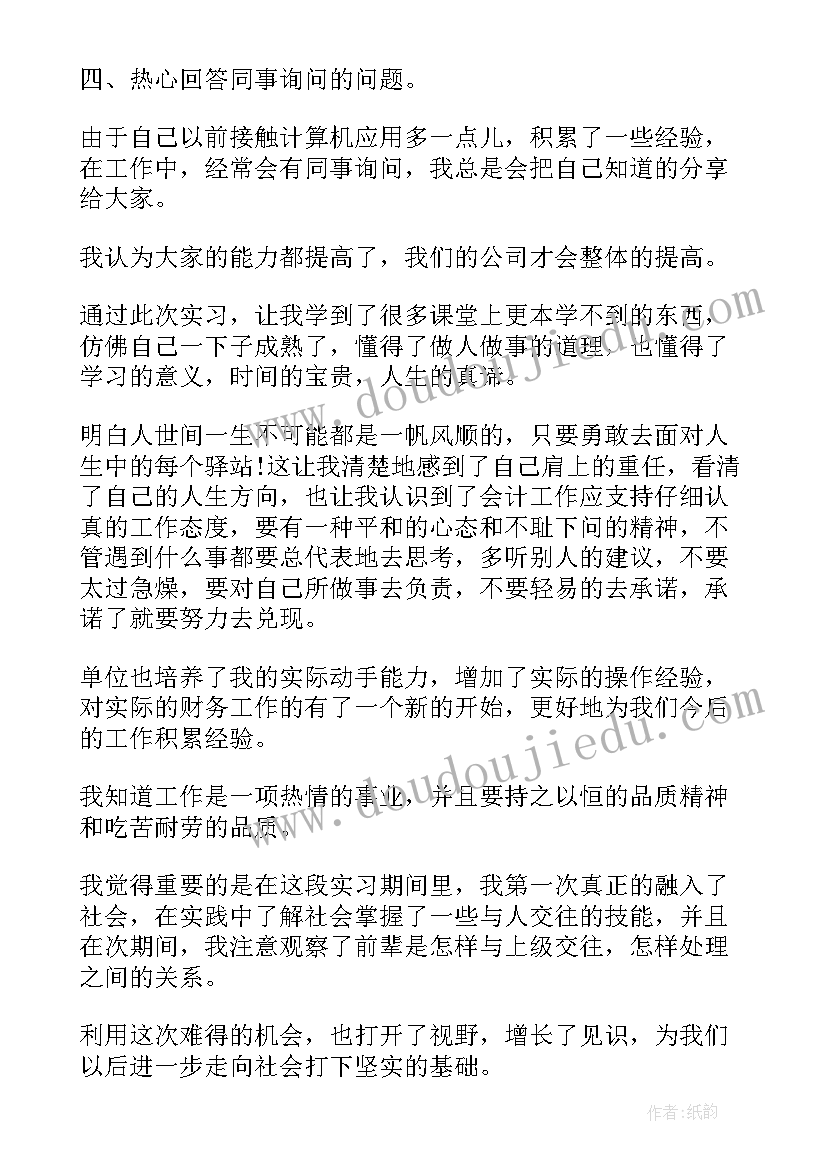 四、热心回答同事询问的问题。

由于自己以前接触计算机应用多一点儿，积累了一些经验，在工作中，经常会有同事询问，我总是会把自己知道的分享给大家。

我认为大家的能力都提高了，我们的公司才会整体的提高。

通过此次实习，让我学到了很多课堂上更本学不到的东西，仿佛自己一下子成熟了，懂得了做人做事的道理，也懂得了学习的意义，时间的宝贵，人生的真谛。

明白人世间一生不可能都是一帆风顺的，只要勇敢去面对人生中的每个驿站!这让我清楚地感到了自己肩上的重任，看清了自己的人生方向，也让我认识到了会计工作应支持仔细认真的工作态度，要有一种平和的心态和不耻下问的精神，不管遇到什么事都要总代表地去思考，多听别人的建议，不要太过急燥，要对自己所做事去负责，不要轻易的去承诺，承诺了就要努力去兑现。

单位也培养了我的实际动手能力，增加了实际的操作经验，对实际的财务工作的有了一个新的开始，更好地为我们今后的工作积累经验。

我知道工作是一项热情的事业，并且要持之以恒的品质精神和吃苦耐劳的品质。

我觉得重要的是在这段实习期间里，我第一次真正的融入了社会，在实践中了解社会掌握了一些与人交往的技能，并且在次期间，我注意观察了前辈是怎样与上级交往，怎样处理之间的关系。

利用这次难得的机会，也打开了视野，增长了见识，为我们以后进一步走向社会打下坚实的基础。

www.doudoujiedu.com

www.doudoujiedu.com

作者:纸韵